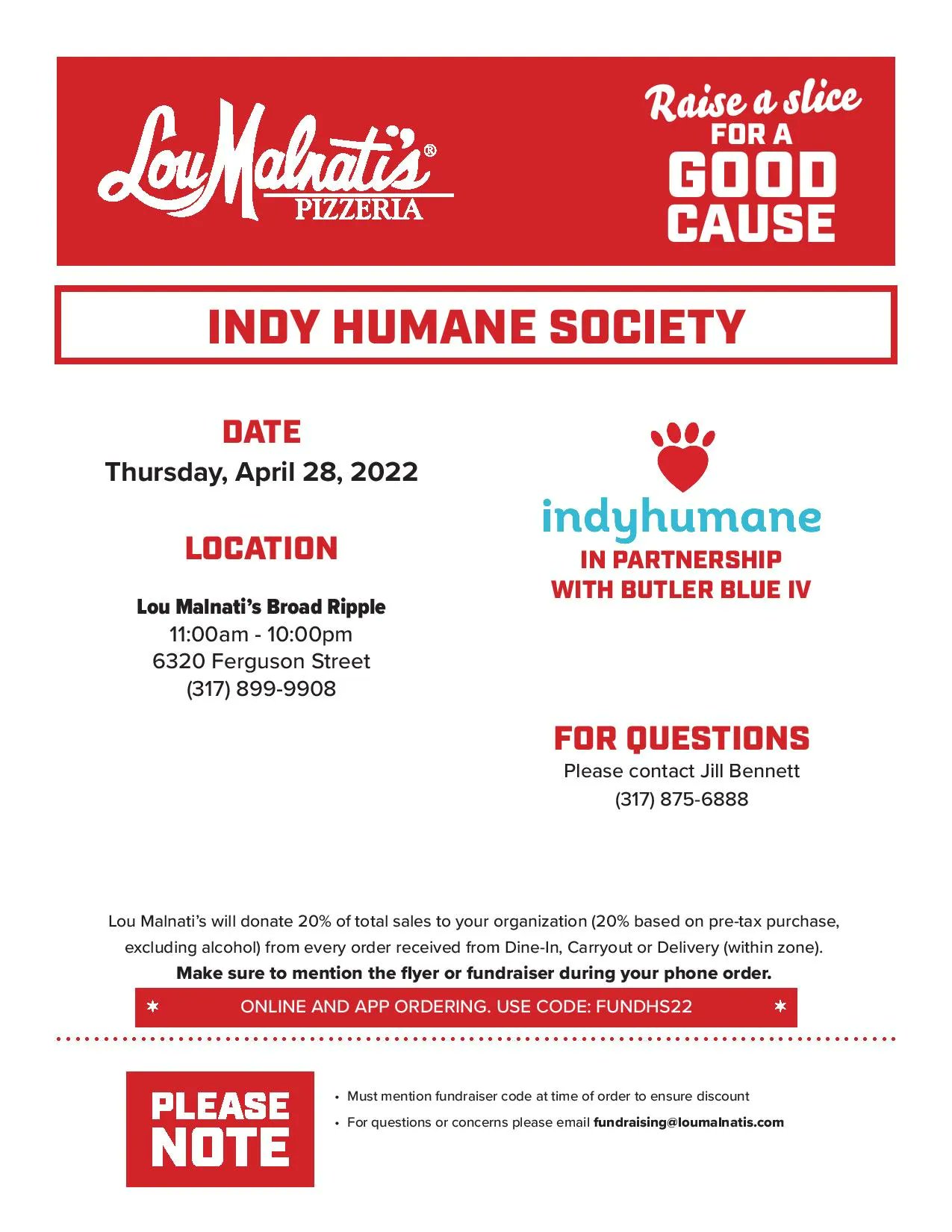 Lou Malnati's®
PIZZERIA

Raise a slice
FOR A
GOOD
CAUSE

INDY HUMANE SOCIETY

DATE
Thursday, April 28, 2022

LOCATION

Lou Malnati's Broad Ripple
11:00am - 10:00pm
6320 Ferguson Street
(317) 899-9908

indyhumane
IN PARTNERSHIP
WITH BUTLER BLUE IV

FOR QUESTIONS
Please contact Jill Bennett
(317) 875-6888

Lou Malnati's will donate 20% of total sales to your organization (20% based on pre-tax purchase, excluding alcohol) from every order received from Dine-In, Carryout or Delivery (within zone).

Make sure to mention the flyer or fundraiser during your phone order.

ONLINE AND APP ORDERING. USE CODE: FUNDHS22

PLEASE
NOTE

• Must mention fundraiser code at time of order to ensure discount
• For questions or concerns please email fundraising@loumalnatis.com